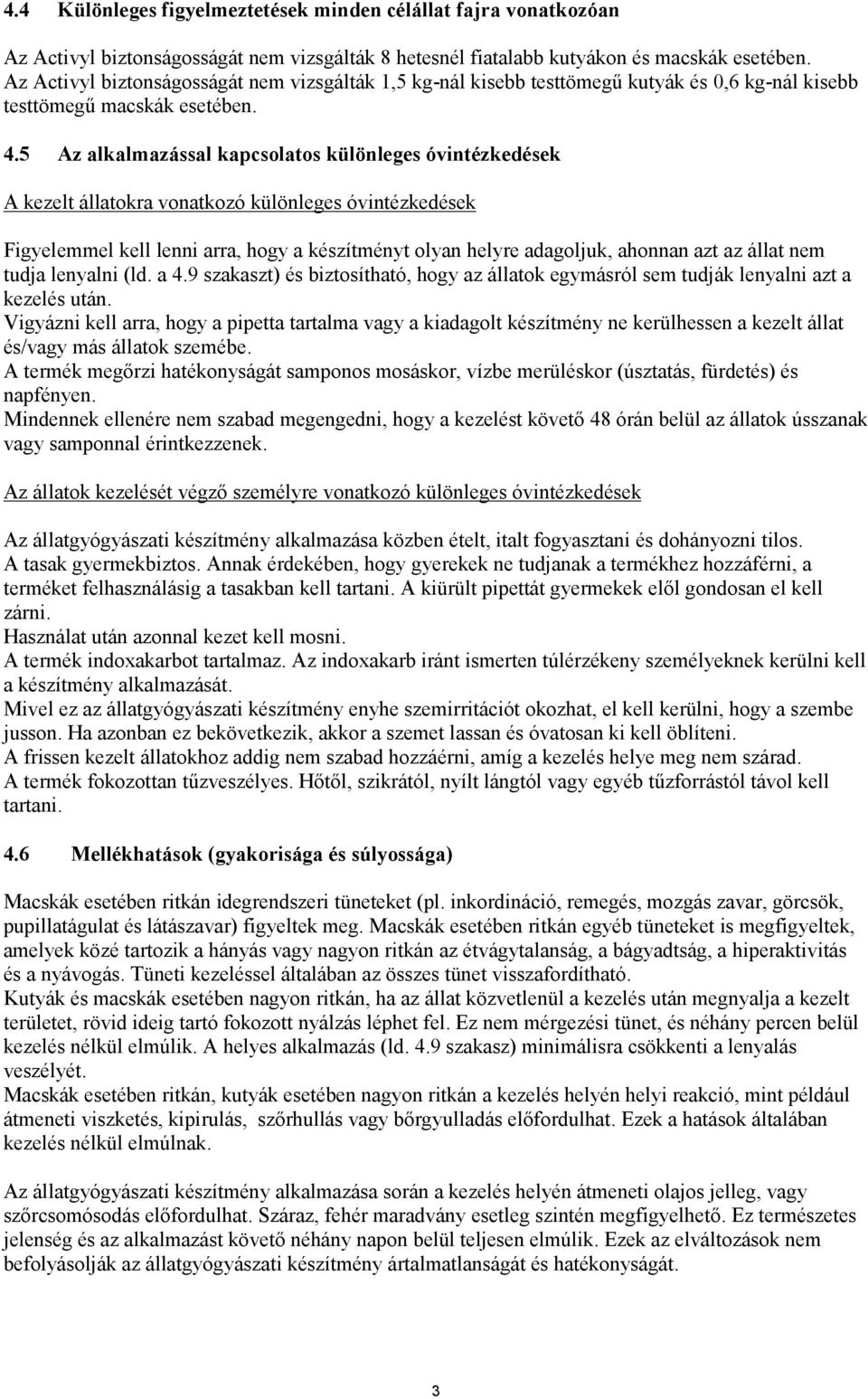 4.4 Különleges figyelmeztetések minden célállat fajra vonatkozóan

Az Activyl biztonságosságát nem vizsgálták 8 hetesnél fiatalabb kutyákon és macskák esetében. Az Activyl biztonságosságát nem vizsgálták 1,5 kg-nál kisebb testtömegű kutyák és 0,6 kg-nál kisebb testtömegű macskák esetében.

4.5 Az alkalmazással kapcsolatos különleges óvintézkedések

A kezelt állatokra vonatkozó különleges óvintézkedések

Figyelemmel kell lenni arra, hogy a készítményt olyan helyre adagoljuk, ahonnan azt az állat nem tudja lenyalni (ld. a 4.9 szakaszt) és biztosítható, hogy az állatok egymásról sem tudják lenyalni azt a kezelés után.
Vigyázni kell arra, hogy a pipetta tartalma vagy a kiadagolt készítmény ne kerülhessen a kezelt állat és/vagy más állatok szemébe.
A termék megőrzi hatékonyságát samponos mosáskor, vízbe merüléskor (úsztatás, fürdetés) és napfényen.
Mindennek ellenére nem szabad megengedni, hogy a kezelést követő 48 órán belül az állatok ússzanak vagy samponnal érintkezzenek.

Az állatok kezelését végző személyre vonatkozó különleges óvintézkedések

Az állatgyógyászati készítmény alkalmazása közben ételt, italt fogyasztani és dohányozni tilos.
A tasak gyermekbiztos. Annak érdekében, hogy gyerekek ne tudjanak a termékhez hozzáférni, a terméket felhasználásig a tasakban kell tartani. A kiürült pipettát gyermekek elől gondosan el kell zárni.
Használat után azonnal kezet kell mosni.
A termék indoxakarbot tartalmaz. Az indoxakarb iránt ismerten túlérzékeny személyeknek kerülni kell a készítmény alkalmazását.
Mivel ez az állatgyógyászati készítmény enyhe szemirritációt okozhat, el kell kerülni, hogy a szembe jusson. Ha azonban ez bekövetkezik, akkor a szemet lassan és óvatosan ki kell öblíteni.
A frissen kezelt állatokhoz addig nem szabad hozzáérni, amíg a kezelés helye meg nem szárad.
A termék fokozottan tűzveszélyes. Hőtől, szikrától, nyílt lángtól vagy egyéb tűzforrástól távol kell tartani.

4.6 Mellékhatások (gyakorisága és súlyossága)

Macskák esetében ritkán idegrendszeri tüneteket (pl. inkordináció, remegés, mozgás zavar, görcsök, pupillatágulat és látászavar) figyeltek meg. Macskák esetében ritkán egyéb tüneteket is megfigyeltek, amelyek közé tartozik a hányás vagy nagyon ritkán az étvágytalanság, a bágyadtság, a hiperaktivitás és a nyávogás. Tüneti kezeléssel általában az összes tünet visszafordítható.
Kutyák és macskák esetében nagyon ritkán, ha az állat közvetlenül a kezelés után megnyalja a kezelt területet, rövid ideig tartó fokozott nyálzás léphet fel. Ez nem mérgezési tünet, és néhány percen belül kezelés nélkül elmúlik. A helyes alkalmazás (ld. 4.9 szakasz) minimálisra csökkenti a lenyalás veszélyét.
Macskák esetében ritkán, kutyák esetében nagyon ritkán a kezelés helyén helyi reakció, mint például átmeneti viszketés, kipirulás, szőrhullás vagy bőrgyulladás előfordulhat. Ezek a hatások általában kezelés nélkül elmúlnak.

Az állatgyógyászati készítmény alkalmazása során a kezelés helyén átmeneti olajos jelleg, vagy szőrcsomósodás előfordulhat. Száraz, fehér maradvány esetleg szintén megfigyelhető. Ez természetes jelenség és az alkalmazást követő néhány napon belül teljesen elmúlik. Ezek az elváltozások nem befolyásolják az állatgyógyászati készítmény ártalmatlanságát és hatékonyságát.

3